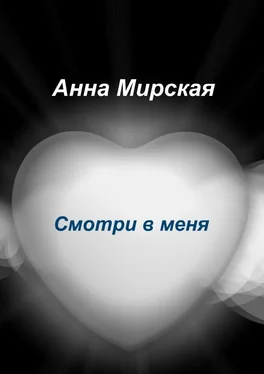 Анна Мирская

Смотри в меня